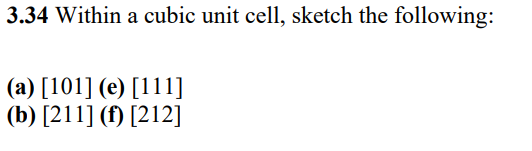 3.34 Within a cubic unit cell, sketch the following:

(a) [101] (e) [111]
(b) [211] (f) [212]